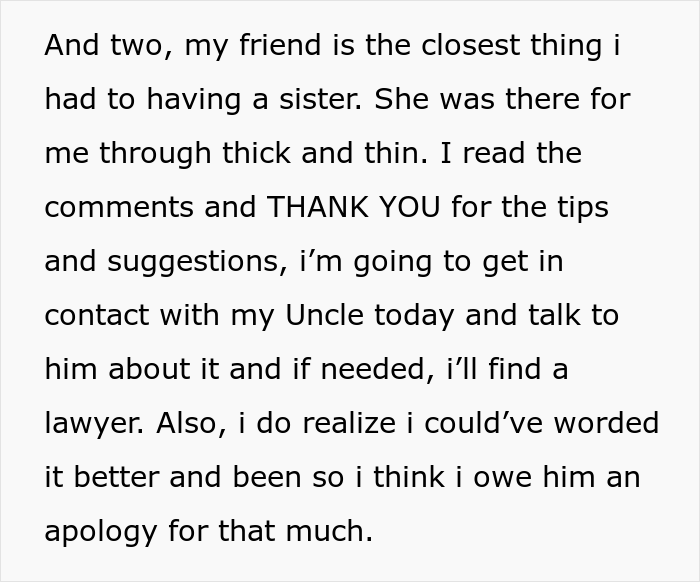 And two, my friend is the closest thing i had to having a sister. She was there for me through thick and thin. I read the comments and THANK YOU for the tips and suggestions, i’m going to get in contact with my Uncle today and talk to him about it and if needed, i’ll find a lawyer. Also, i do realize i could’ve worded it better and been so i think i owe him an apology for that much.